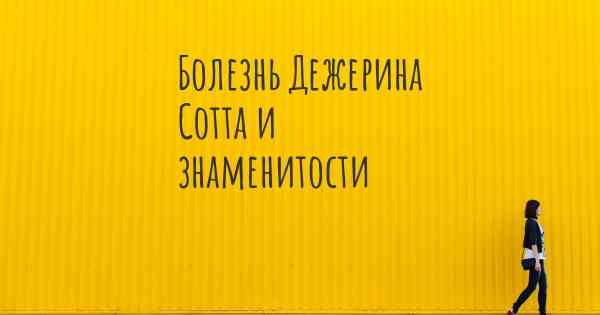 Болезнь Дежерина Сотта и знаменитости